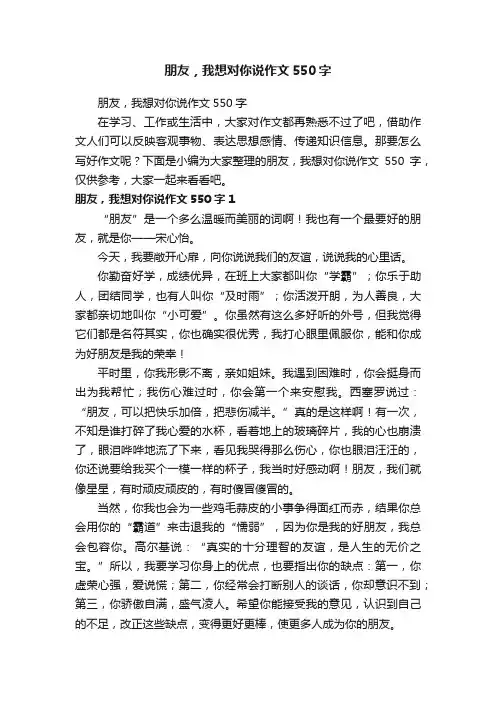 朋友，我想对你说作文550字

朋友，我想对你说作文550字

在学习、工作或生活中，大家对作文都再熟悉不过了吧，借助作文人们可以反映客观事物、表达思想感情、传递知识信息。那要怎么写好作文呢？下面是小编为大家整理的朋友，我想对你说作文 550 字，仅供参考，大家一起来看看吧。

朋友，我想对你说作文550字1

“朋友”是一个多么温暖而美丽的词啊！我也有一个最要好的朋友，就是你——宋心怡。

今天，我要敞开心扉，向你说说我们的友谊，说说我的心里话。

你勤奋好学，成绩优异，在班上大家都叫你“学霸”；你乐于助人，团结同学，也有人叫你“及时雨”；你活泼开朗，为人善良，大家都亲切地叫你“小可爱”。你虽然有这么多好听的外号，但我觉得它们都是名符其实，你也确实很优秀，我打心眼里佩服你，能和你成为好朋友是我的荣幸！

平时里，你我形影不离，亲如姐妹。我遇到困难时，你会挺身而出为我帮忙；我伤心难过时，你会第一个来安慰我。西塞罗说过：“朋友，可以把快乐加倍，把悲伤减半。”真的是这样啊！有一次，不知是谁打碎了我心爱的水杯，看着地上的玻璃碎片，我的心也崩溃了，眼泪哗哗地流了下来，看见我哭得那么伤心，你也眼泪汪汪的，你还说要给我买个一模一样的杯子，我当时好感动啊！朋友，我们就像星星，有时顽皮顽皮的，有时傻冒傻冒的。

当然，你我也会为一些鸡毛蒜皮的小事争得面红而赤，结果你总会用你的“霸道”来击退我的“懦弱”，因为你是我的好朋友，我总会包容你。高尔基说：“真实的十分理智的友谊，是人生的无价之宝。”所以，我要学习你身上的优点，也要指出你的缺点：第一，你虚荣心强，爱说慌；第二，你经常会打断别人的谈话，你却意识不到；第三，你骄傲自满，盛气凌人。希望你能接受我的意见，认识到自己的不足，改正这些缺点，变得更好更棒，使更多人成为你的朋友。